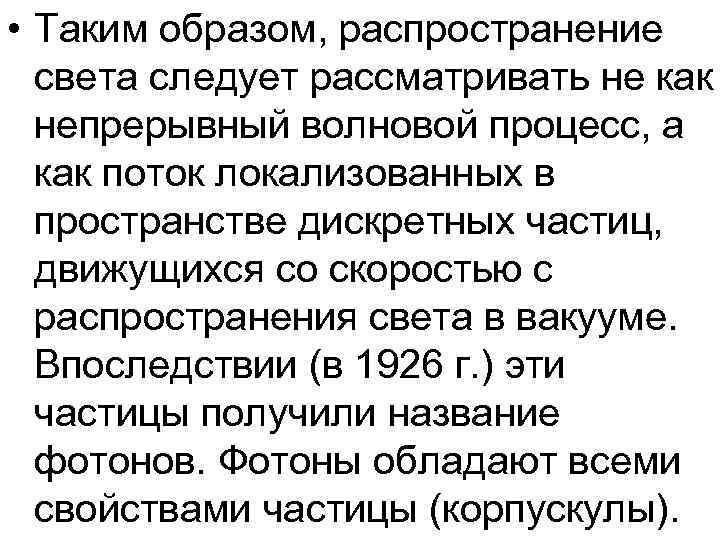 • Таким образом, распространение света следует рассматривать не как непрерывный волновой процесс, а как поток локализованных в пространстве дискретных частиц, движущихся со скоростью с распространения света в вакууме. Впоследствии (в 1926 г.) эти частицы получили название фотонов. Фотоны обладают всеми свойствами частицы (корпускулы).